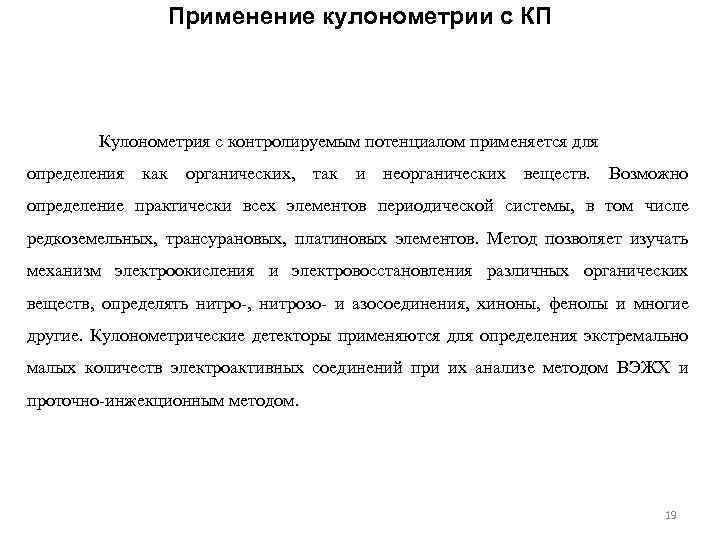 Применение кулонометрии с КП

Кулонометрия с контролируемым потенциалом применяется для определения как органических, так и неорганических веществ. Возможно определение практически всех элементов периодической системы, в том числе редкоземельных, трансурановых, платиновых элементов. Метод позволяет изучать механизм электроокисления и электровосстановления различных органических веществ, определять нитро-, нитрозо- и азосоединения, хиноны, фенолы и многие другие. Кулонометрические детекторы применяются для определения экстремально малых количеств электроактивных соединений при их анализе методом ВЭЖХ и проточно-инжекционным методом.

19